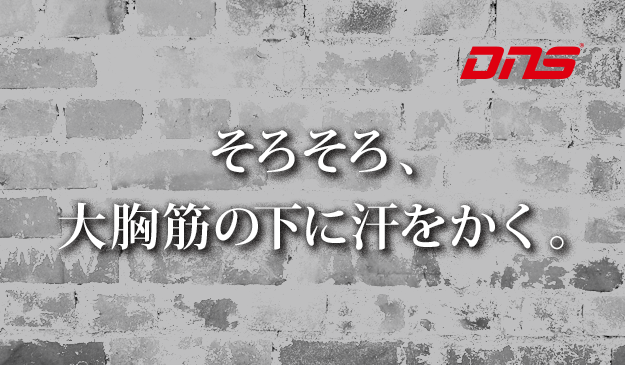 DNS

そろそろ、
大胸筋の下に汗をかく。